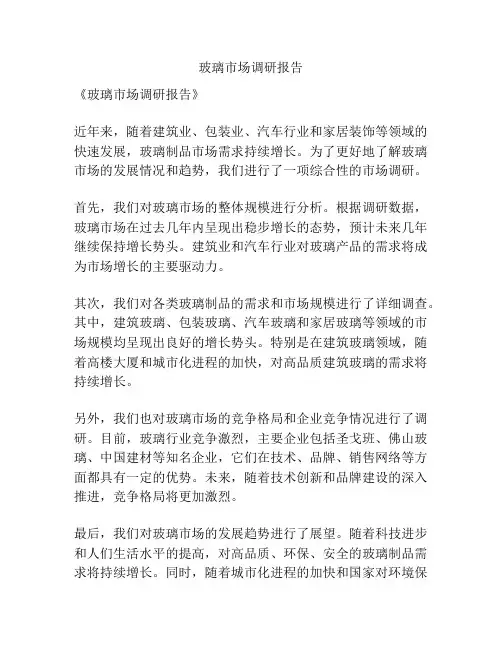 玻璃市场调研报告

《玻璃市场调研报告》

近年来，随着建筑业、包装业、汽车行业和家居装饰等领域的快速发展，玻璃制品市场需求持续增长。为了更好地了解玻璃市场的发展情况和趋势，我们进行了一项综合性的市场调研。

首先，我们对玻璃市场的整体规模进行分析。根据调研数据，玻璃市场在过去几年内呈现出稳步增长的态势，预计未来几年继续保持增长势头。建筑业和汽车行业对玻璃产品的需求将成为市场增长的主要驱动力。

其次，我们对各类玻璃制品的需求和市场规模进行了详细调查。其中，建筑玻璃、包装玻璃、汽车玻璃和家居玻璃等领域的市场规模均呈现出良好的增长势头。特别是在建筑玻璃领域，随着高楼大厦和城市化进程的加快，对高品质建筑玻璃的需求将持续增长。

另外，我们也对玻璃市场的竞争格局和企业竞争情况进行了调研。目前，玻璃行业竞争激烈，主要企业包括圣戈班、佛山玻璃、中国建材等知名企业，它们在技术、品牌、销售网络等方面都具有一定的优势。未来，随着技术创新和品牌建设的深入推进，竞争格局将更加激烈。

最后，我们对玻璃市场的发展趋势进行了展望。随着科技进步和人们生活水平的提高，对高品质、环保、安全的玻璃制品需求将持续增长。同时，随着城市化进程的加快和国家对环境保